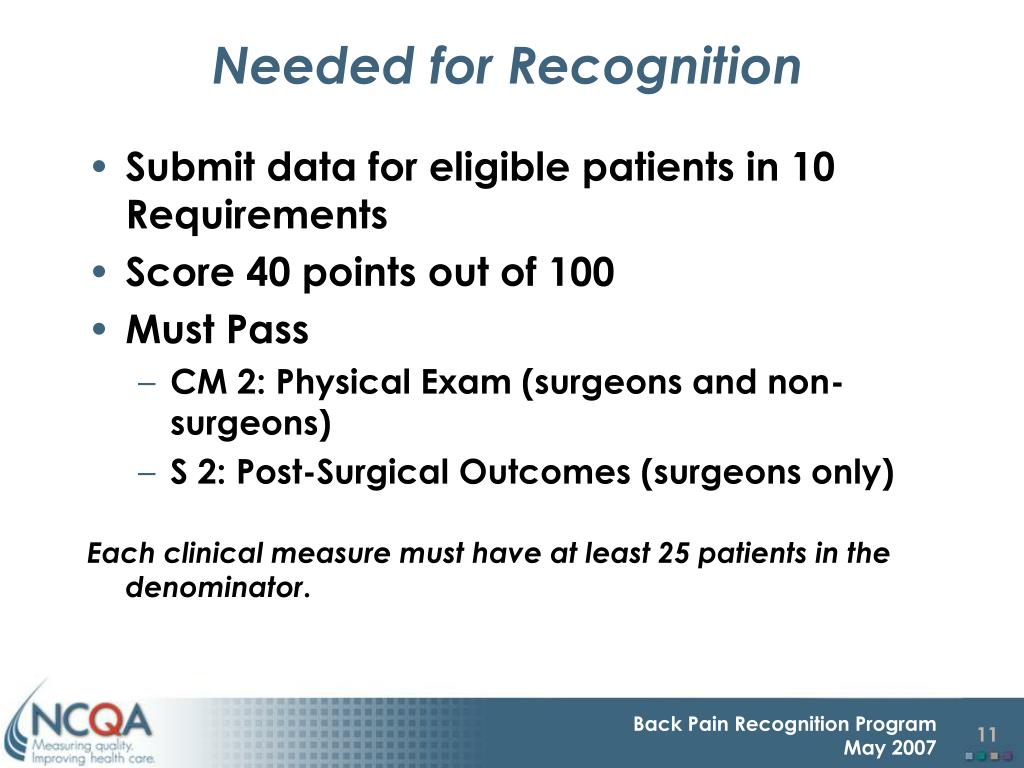 Needed for Recognition

• Submit data for eligible patients in 10 Requirements
• Score 40 points out of 100
• Must Pass
– CM 2: Physical Exam (surgeons and non-surgeons)
– S 2: Post-Surgical Outcomes (surgeons only)

Each clinical measure must have at least 25 patients in the denominator.

NCQA
Measuring quality. Improving health care.

Back Pain Recognition Program
May 2007

11